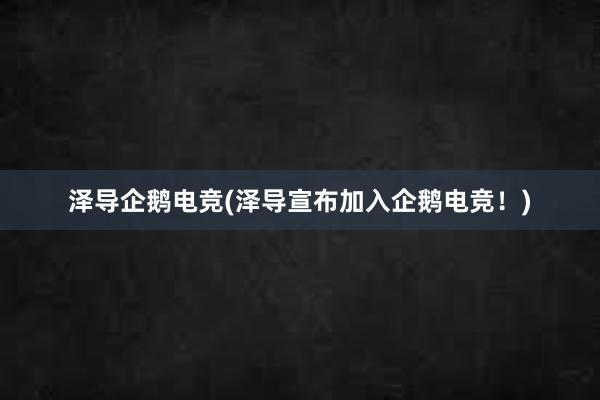 泽导企鹅电竞(泽导宣布加入企鹅电竞！)